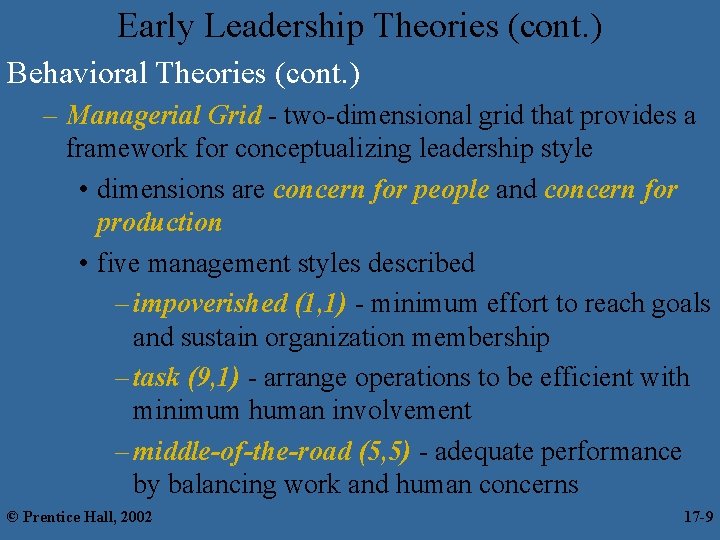 Early Leadership Theories (cont.)

Behavioral Theories (cont.)

– Managerial Grid - two-dimensional grid that provides a framework for conceptualizing leadership style

• dimensions are concern for people and concern for production

• five management styles described

– impoverished (1,1) - minimum effort to reach goals and sustain organization membership

– task (9,1) - arrange operations to be efficient with minimum human involvement

– middle-of-the-road (5,5) - adequate performance by balancing work and human concerns

© Prentice Hall, 2002

17-9